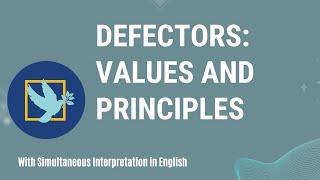 DEFECTORS: VALUES AND PRINCIPLES

With Simultaneous Interpretation in English